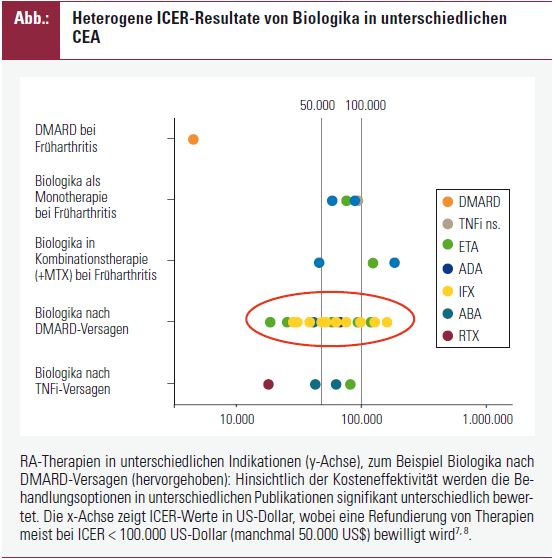 Abb.: Heterogene ICER-Resultate von Biologika in unterschiedlichen CEA

50.000 100.000

DMARD bei Früharthritis

Biologika als Monotherapie bei Früharthritis

Biologika in Kombinationstherapie (+MTX) bei Früharthritis

Biologika nach DMARD-Versagen

Biologika nach TNFi-Versagen

DMARD
TNFi ns.
ETA
ADA
IFX
ABA
RTX

10.000 100.000 1.000.000

RA-Therapien in unterschiedlichen Indikationen (y-Achse), zum Beispiel Biologika nach DMARD-Versagen (hervorgehoben): Hinsichtlich der Kosteneffektivität werden die Behandlungsoptionen in unterschiedlichen Publikationen signifikant unterschiedlich bewertet. Die x-Achse zeigt ICER-Werte in US-Dollar, wobei eine Refundierung von Therapien meist bei ICER < 100.000 US-Dollar (manchmal 50.000 US$) bewilligt wird$^{7, 8}$.